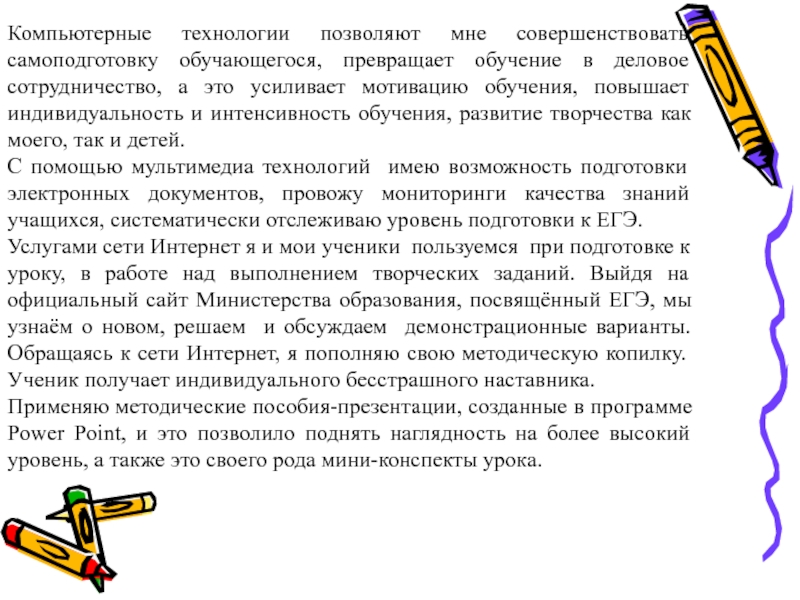 Компьютерные технологии позволяют мне совершенствовать самоподготовку обучающегося, превращает обучение в деловое сотрудничество, а это усиливает мотивацию обучения, повышает индивидуальность и интенсивность обучения, развитие творчества как моего, так и детей.
С помощью мультимедиа технологий имею возможность подготовки электронных документов, провожу мониторинги качества знаний учащихся, систематически отслеживаю уровень подготовки к ЕГЭ.
Услугами сети Интернет я и мои ученики пользуемся при подготовке к уроку, в работе над выполнением творческих заданий. Выйдя на официальный сайт Министерства образования, посвящённый ЕГЭ, мы узнаём о новом, решаем и обсуждаем демонстрационные варианты. Обращаясь к сети Интернет, я пополняю свою методическую копилку. Ученик получает индивидуального бесстрашного наставника.
Применяю методические пособия-презентации, созданные в программе Power Point, и это позволило поднять наглядность на более высокий уровень, а также это своего рода мини-конспекты урока.